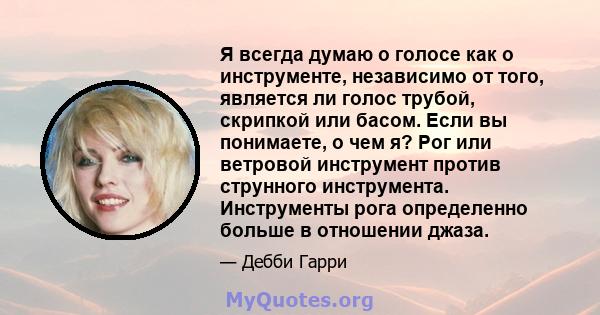 Я всегда думаю о голосе как о инструменте, независимо от того, является ли голос трубой, скрипкой или басом. Если вы понимаете, о чем я? Рог или ветровой инструмент против струнного инструмента. Инструменты рога определенно больше в отношении джаза.

— Дебби Гарри

MyQuotes.org